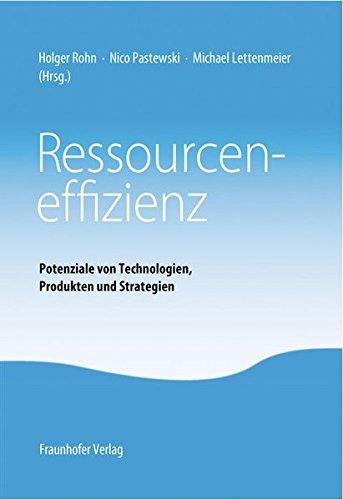 Holger Rohn · Nico Pastewski · Michael Lettenmeier (Hrsg.)

Ressourceneffizienz

Potenziale von Technologien, Produkten und Strategien

Fraunhofer Verlag